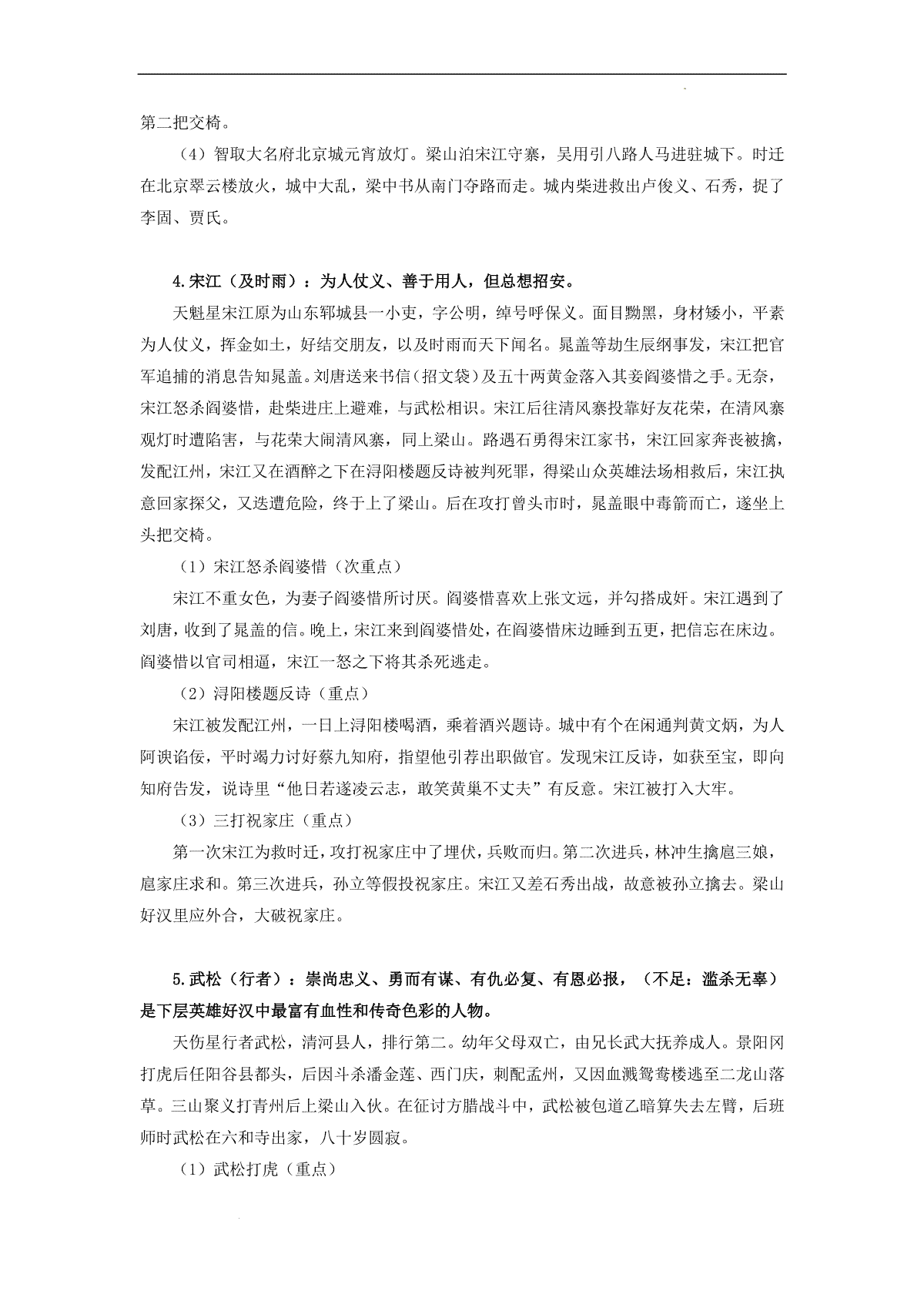 第二把交椅。

（4）智取大名府北京城元宵放灯。梁山泊宋江守寨，吴用引八路人马进驻城下。时迁在北京翠云楼放火，城中大乱，梁中书从南门夺路而走。城内柴进救出卢俊义、石秀，捉了李固、贾氏。

4.宋江（及时雨）：为人仗义、善于用人，但总想招安。

天魁星宋江原为山东郓城县一小吏，字公明，绰号呼保义。面目黝黑，身材矮小，平素为人仗义，挥金如土，好结交朋友，以及时雨而天下闻名。晁盖等劫生辰纲事发，宋江把官军追捕的消息告知晁盖。刘唐送来书信（招文袋）及五十两黄金落入其妾阎婆惜之手。无奈，宋江怒杀阎婆惜，赴柴进庄上避难，与武松相识。宋江后往清风寨投靠好友花荣，在清风寨观灯时遭陷害，与花荣大闹清风寨，同上梁山。路遇石勇得宋江家书，宋江回家奔丧被擒，发配江州，宋江又在酒醉之下在浔阳楼题反诗被判死罪，得梁山众英雄法场相救后，宋江执意回家探父，又迭遭危险，终于上了梁山。后在攻打曾头市时，晁盖眼中毒箭而亡，遂坐上头把交椅。

（1）宋江怒杀阎婆惜（次重点）

宋江不重女色，为妻子阎婆惜所讨厌。阎婆惜喜欢上张文远，并勾搭成奸。宋江遇到了刘唐，收到了晁盖的信。晚上，宋江来到阎婆惜处，在阎婆惜床边睡到五更，把信忘在床边。阎婆惜以官司相逼，宋江一怒之下将其杀死逃走。

（2）浔阳楼题反诗（重点）

宋江被发配江州，一日上浔阳楼喝酒，乘着酒兴题诗。城中有个在闲通判黄文炳，为人阿谀谄佞，平时竭力讨好蔡九知府，指望他引荐出职做官。发现宋江反诗，如获至宝，即向知府告发，说诗里“他日若遂凌云志，敢笑黄巢不丈夫”有反意。宋江被打入大牢。

（3）三打祝家庄（重点）

第一次宋江为救时迁，攻打祝家庄中了埋伏，兵败而归。第二次进兵，林冲生擒扈三娘，扈家庄求和。第三次进兵，孙立等假投祝家庄。宋江又差石秀出战，故意被孙立擒去。梁山好汉里应外合，大破祝家庄。

5.武松（行者）：崇尚忠义、勇而有谋、有仇必复、有恩必报，（不足：滥杀无辜）是下层英雄好汉中最富有血性和传奇色彩的人物。

天伤星行者武松，清河县人，排行第二。幼年父母双亡，由兄长武大抚养成人。景阳冈打虎后任阳谷县都头，后因斗杀潘金莲、西门庆，刺配孟州，又因血溅鸳鸯楼逃至二龙山落草。三山聚义打青州后上梁山入伙。在征讨方腊战斗中，武松被包道乙暗算失去左臂，后班师时武松在六和寺出家，八十岁圆寂。

（1）武松打虎（重点）